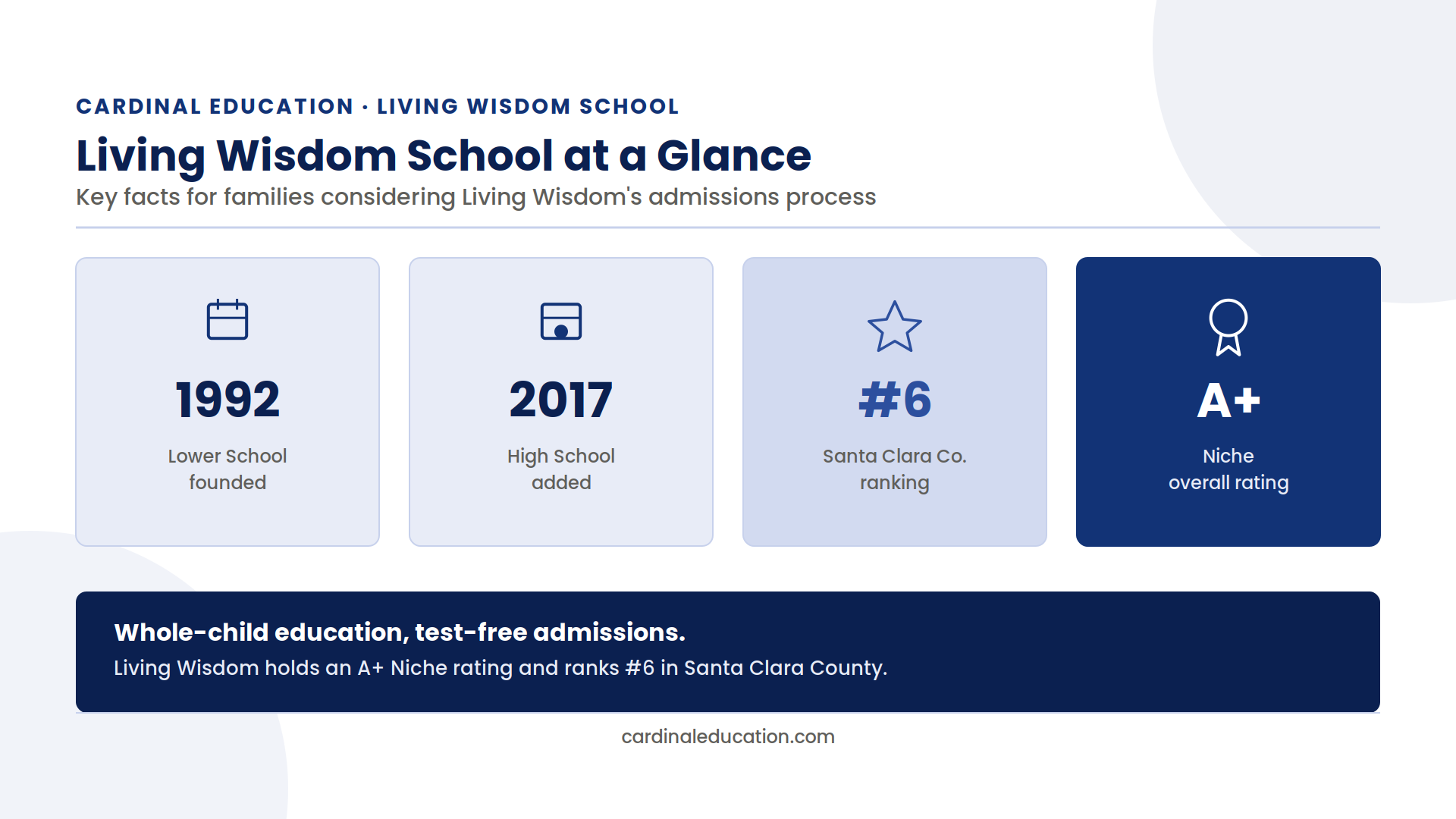 CARDINAL EDUCATION · LIVING WISDOM SCHOOL

Living Wisdom School at a Glance

Key facts for families considering Living Wisdom's admissions process

1992
Lower School founded

2017
High School added

#6
Santa Clara Co. ranking

A+
Niche overall rating

Whole-child education, test-free admissions.
Living Wisdom holds an A+ Niche rating and ranks #6 in Santa Clara County.

cardinaleducation.com